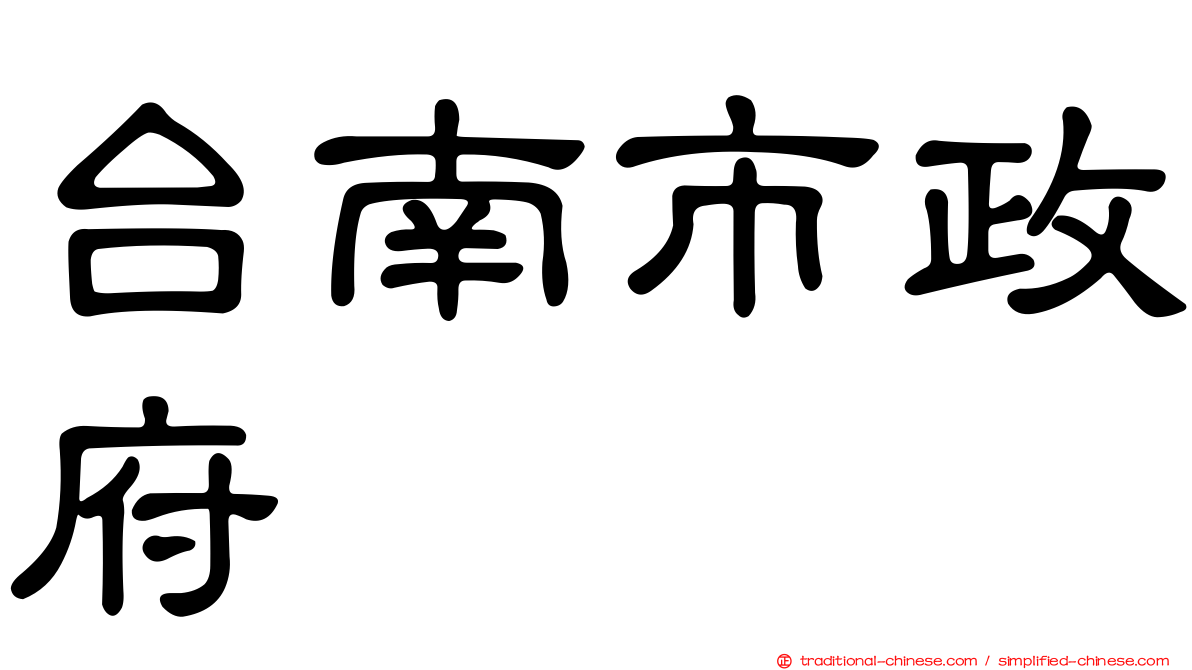 台南市政府

正 traditional-chinese.com / simplified-chinese.com